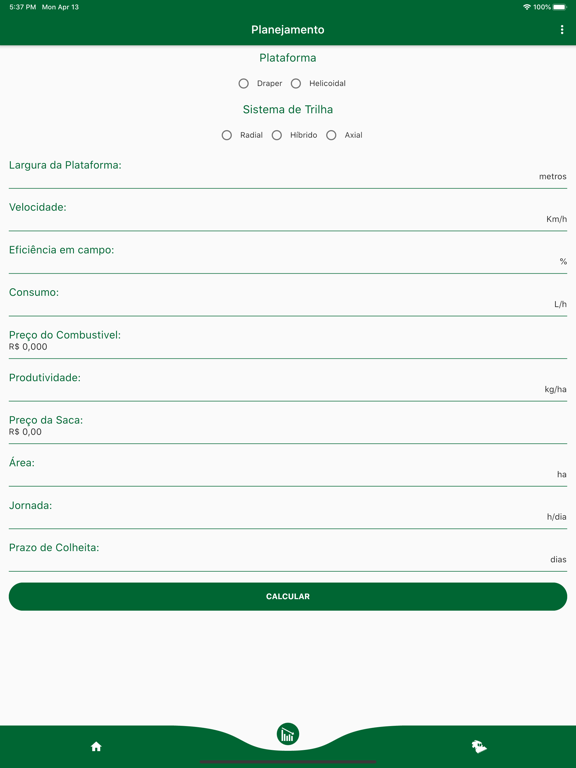 5:37 PM Mon Apr 13
100%

Planejamento

Plataforma

Draper Helicoidal

Sistema de Trilha

Radial Híbrido Axial

Largura da Plataforma:
metros

Velocidade:
Km/h

Eficiência em campo:
%

Consumo:
L/h

Preço do Combustivel:
R$ 0,000

Produtividade:
kg/ha

Preço da Saca:
R$ 0,00

Área:
ha

Jornada:
h/dia

Prazo de Colheita:
dias

CALCULAR